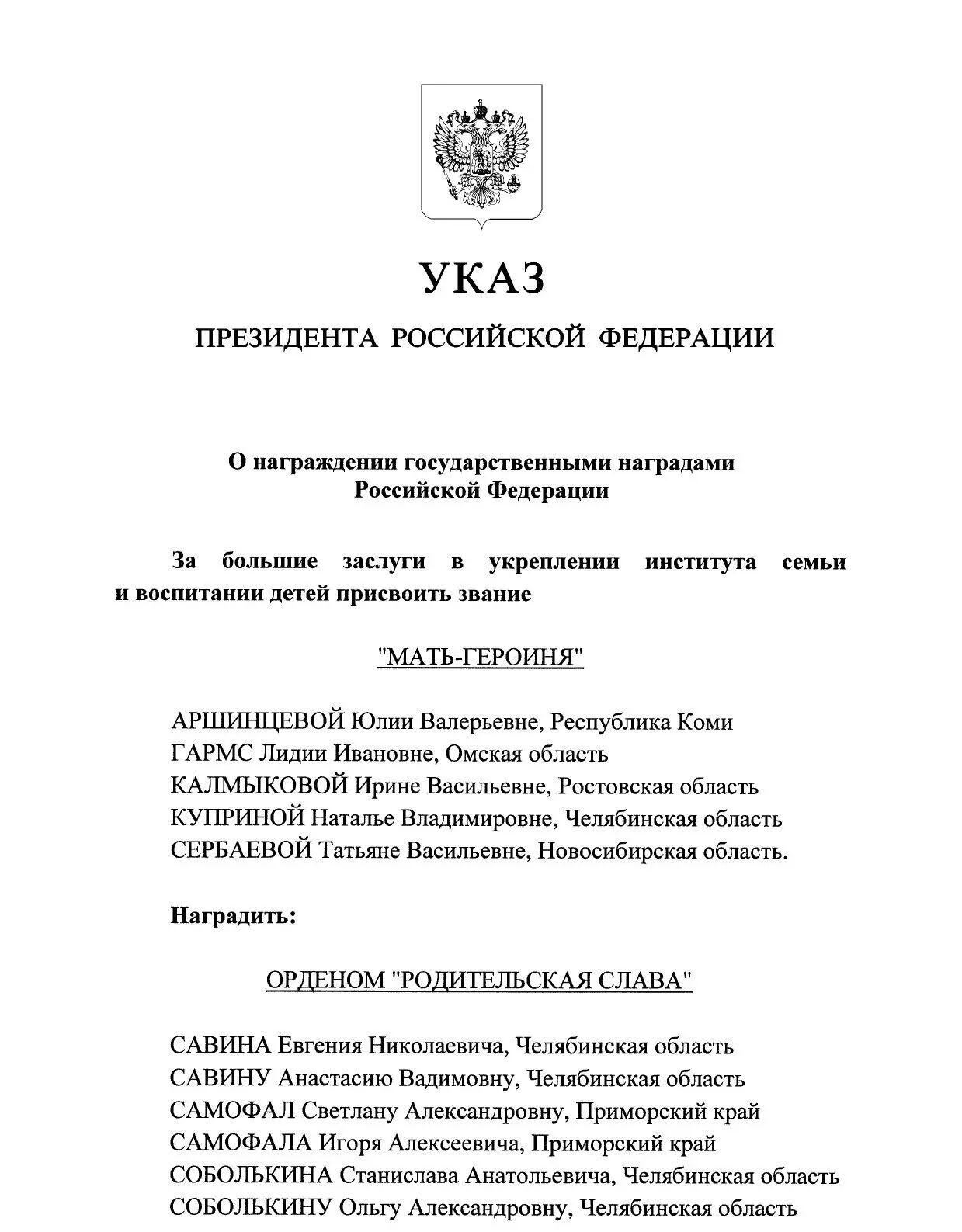 УКАЗ

ПРЕЗИДЕНТА РОССИЙСКОЙ ФЕДЕРАЦИИ

О награждении государственными наградами Российской Федерации

За большие заслуги в укреплении института семьи и воспитании детей присвоить звание

"МАТЬ-ГЕРОИНЯ"

АРШИНЦЕВОЙ Юлии Валерьевне, Республика Коми
ГАРМС Лидии Ивановне, Омская область
КАЛМЫКОВОЙ Ирине Васильевне, Ростовская область
КУПРИНОЙ Наталье Владимировне, Челябинская область
СЕРБАЕВОЙ Татьяне Васильевне, Новосибирская область.

Наградить:

ОРДЕНОМ "РОДИТЕЛЬСКАЯ СЛАВА"

САВИНА Евгения Николаевича, Челябинская область
САВИНУ Анастасию Вадимовну, Челябинская область
САМОФАЛ Светлану Александровну, Приморский край
САМОФАЛА Игоря Алексеевича, Приморский край
СОБОЛЬКИНА Станислава Анатольевича, Челябинская область
СОБОЛЬКИНУ Ольгу Александровну, Челябинская область